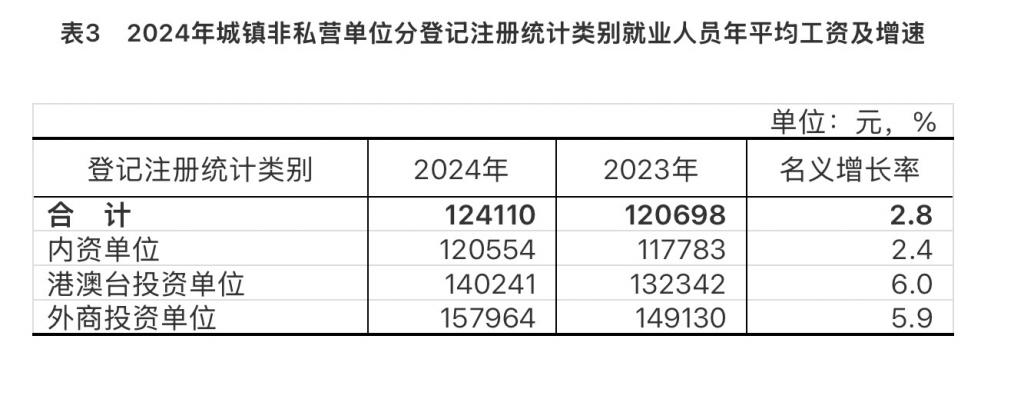 表3　2024年城镇非私营单位分登记注册统计类别就业人员年平均工资及增速

单位：元，%

| 登记注册统计类别 | 2024年 | 2023年 | 名义增长率 |
|---|---|---|---|
| 合　计 | 124110 | 120698 | 2.8 |
| 内资单位 | 120554 | 117783 | 2.4 |
| 港澳台投资单位 | 140241 | 132342 | 6.0 |
| 外商投资单位 | 157964 | 149130 | 5.9 |